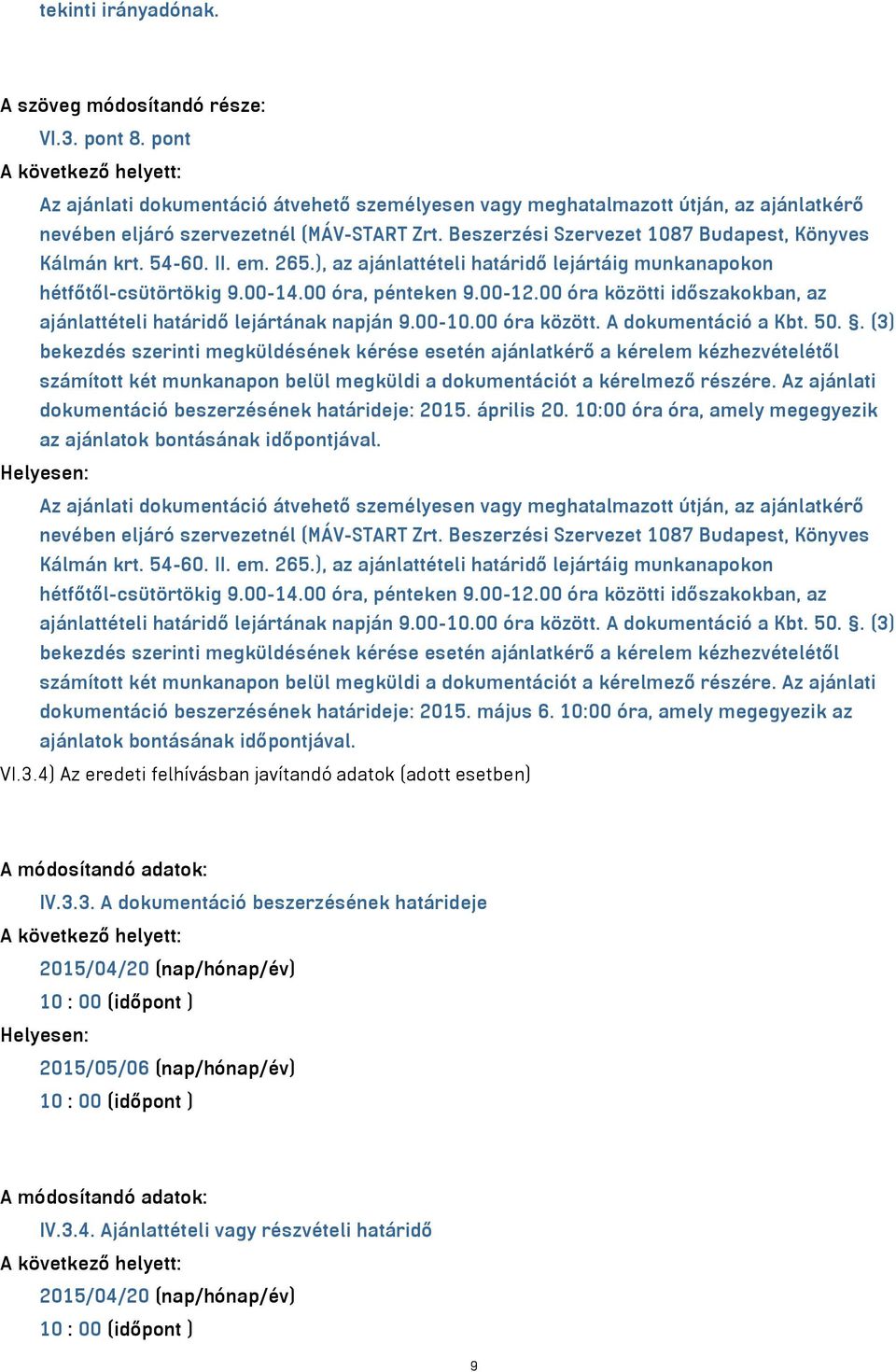 tekinti irányadónak.

A szöveg módosítandó része:

VI.3. pont 8. pont

A következő helyett:

Az ajánlati dokumentáció átvehető személyesen vagy meghatalmazott útján, az ajánlatkérő nevében eljáró szervezetnél (MÁV-START Zrt. Beszerzési Szervezet 1087 Budapest, Könyves Kálmán krt. 54-60. II. em. 265.), az ajánlattételi határidő lejártáig munkanapokon hétfőtől-csütörtökig 9.00-14.00 óra, pénteken 9.00-12.00 óra közötti időszakokban, az ajánlattételi határidő lejártának napján 9.00-10.00 óra között. A dokumentáció a Kbt. 50. §. (3) bekezdés szerinti megküldésének kérése esetén ajánlatkérő a kérelem kézhezvételétől számított két munkanapon belül megküldi a dokumentációt a kérelmező részére. Az ajánlati dokumentáció beszerzésének határideje: 2015. április 20. 10:00 óra óra, amely megegyezik az ajánlatok bontásának időpontjával.

Helyesen:

Az ajánlati dokumentáció átvehető személyesen vagy meghatalmazott útján, az ajánlatkérő nevében eljáró szervezetnél (MÁV-START Zrt. Beszerzési Szervezet 1087 Budapest, Könyves Kálmán krt. 54-60. II. em. 265.), az ajánlattételi határidő lejártáig munkanapokon hétfőtől-csütörtökig 9.00-14.00 óra, pénteken 9.00-12.00 óra közötti időszakokban, az ajánlattételi határidő lejártának napján 9.00-10.00 óra között. A dokumentáció a Kbt. 50. §. (3) bekezdés szerinti megküldésének kérése esetén ajánlatkérő a kérelem kézhezvételétől számított két munkanapon belül megküldi a dokumentációt a kérelmező részére. Az ajánlati dokumentáció beszerzésének határideje: 2015. május 6. 10:00 óra, amely megegyezik az ajánlatok bontásának időpontjával.

VI.3.4) Az eredeti felhívásban javítandó adatok (adott esetben)

A módosítandó adatok:

IV.3.3. A dokumentáció beszerzésének határideje

A következő helyett:

2015/04/20 (nap/hónap/év)

10 : 00 (időpont )

Helyesen:

2015/05/06 (nap/hónap/év)

10 : 00 (időpont )

A módosítandó adatok:

IV.3.4. Ajánlattételi vagy részvételi határidő

A következő helyett:

2015/04/20 (nap/hónap/év)

10 : 00 (időpont )

9